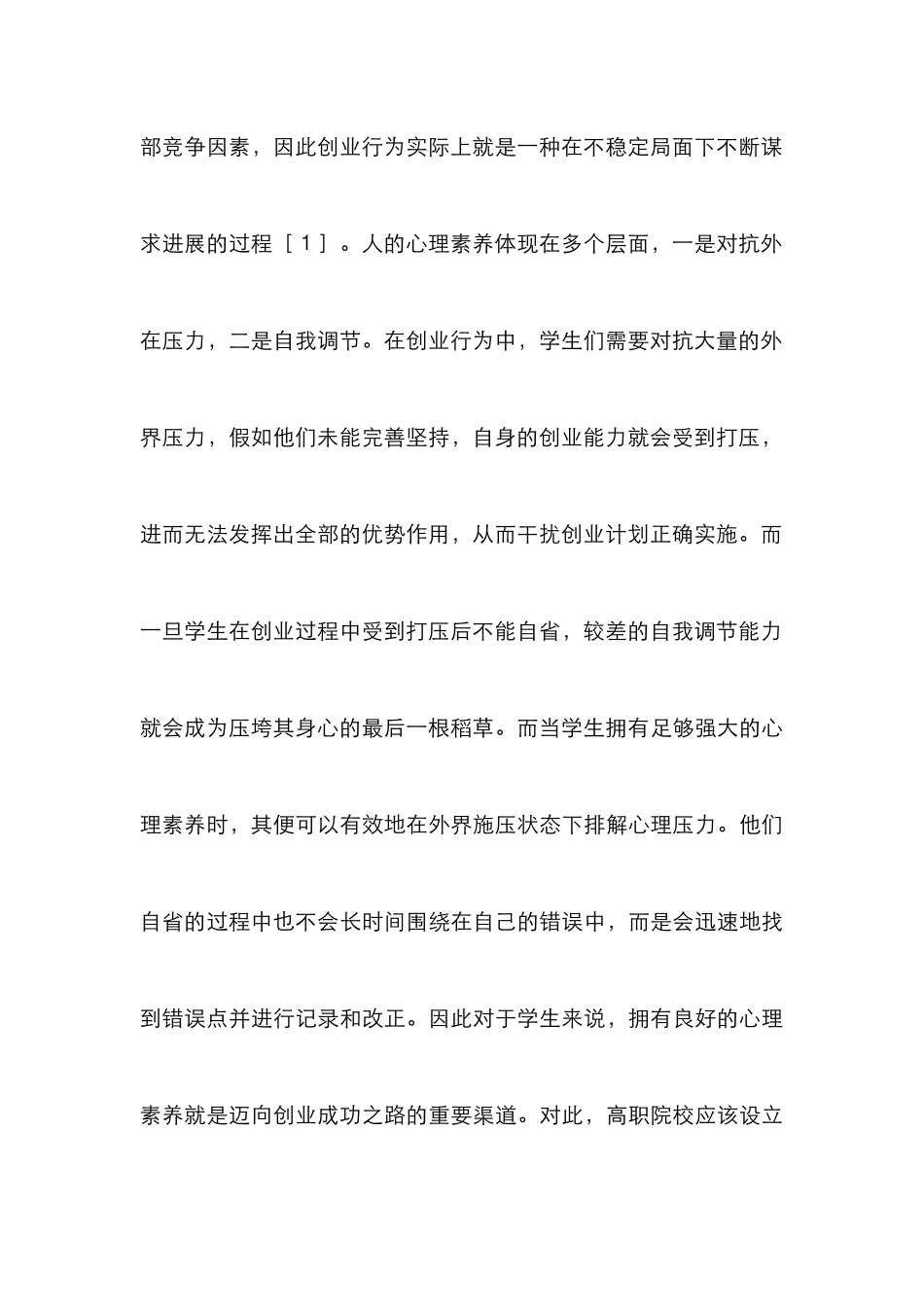 部竞争因素，因此创业行为实际上就是一种在不稳定局面下不断谋求进展的过程［1］。人的心理素养体现在多个层面，一是对抗外在压力，二是自我调节。在创业行为中，学生们需要对抗大量的外界压力，假如他们未能完善坚持，自身的创业能力就会受到打压，进而无法发挥出全部的优势作用，从而干扰创业计划正确实施。而一旦学生在创业过程中受到打压后不能自省，较差的自我调节能力就会成为压垮其身心的最后一根稻草。而当学生拥有足够强大的心理素养时，其便可以有效地在外界施压状态下排解心理压力。他们自省的过程中也不会长时间围绕在自己的错误中，而是会迅速地找到错误点并进行记录和改正。因此对于学生来说，拥有良好的心理素养就是迈向创业成功之路的重要渠道。对此，高职院校应该设立